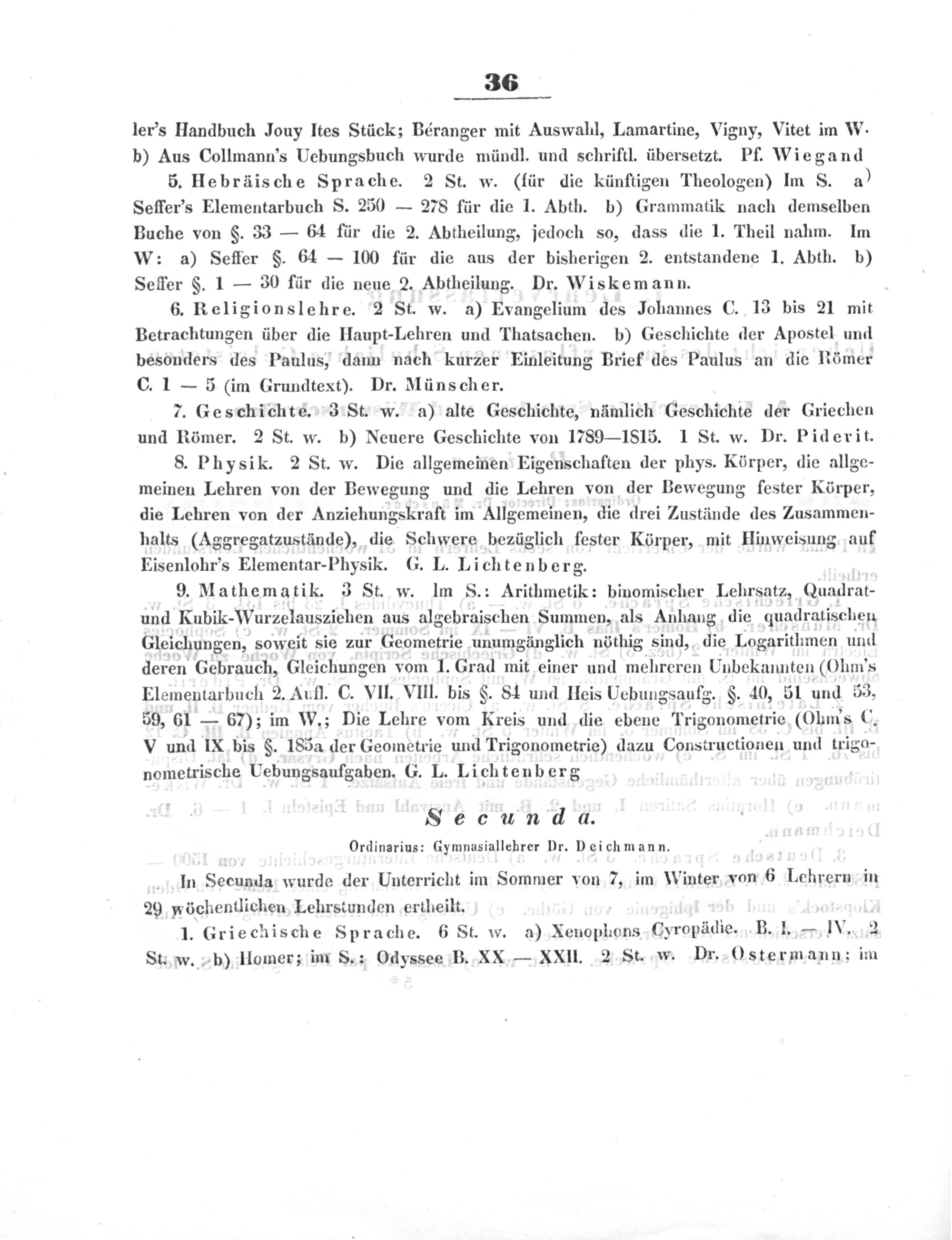 36

ler's Handbuch Jouy Ites Stück; Béranger mit Auswahl, Lamartine, Vigny, Vitet im W. b) Aus Collmann's Uebungsbuch wurde mündl. und schriftl. übersetzt. Pf. Wiegand

5. Hebräische Sprache. 2 St. w. (für die künftigen Theologen) Im S. a) Seffer's Elementarbuch S. 250 — 278 für die 1. Abth. b) Grammatik nach demselben Buche von §. 33 — 64 für die 2. Abtheilung, jedoch so, dass die 1. Theil nahm. Im W: a) Seffer §. 64 — 100 für die aus der bisherigen 2. entstandene 1. Abth. b) Seffer §. 1 — 30 für die neue 2. Abtheilung. Dr. Wiskemann.

6. Religionslehre. 2 St. w. a) Evangelium des Johannes C. 13 bis 21 mit Betrachtungen über die Haupt-Lehren und Thatsachen. b) Geschichte der Apostel und besonders des Paulus, dann nach kurzer Einleitung Brief des Paulus an die Römer C. 1 — 5 (im Grundtext). Dr. Münscher.

7. Geschichte. 3 St. w. a) alte Geschichte, nämlich Geschichte der Griechen und Römer. 2 St. w. b) Neuere Geschichte von 1789—1815. 1 St. w. Dr. Piderit.

8. Physik. 2 St. w. Die allgemeinen Eigenschaften der phys. Körper, die allgemeinen Lehren von der Bewegung und die Lehren von der Bewegung fester Körper, die Lehren von der Anziehungskraft im Allgemeinen, die drei Zustände des Zusammenhalts (Aggregatzustände), die Schwere bezüglich fester Körper, mit Hinweisung auf Eisenlohr's Elementar-Physik. G. L. Lichtenberg.

9. Mathematik. 3 St. w. Im S.: Arithmetik: binomischer Lehrsatz, Quadrat- und Kubik-Wurzelausziehen aus algebraischen Summen, als Anhang die quadratischen Gleichungen, soweit sie zur Geometrie unumgänglich nöthig sind, die Logarithmen und deren Gebrauch, Gleichungen vom 1. Grad mit einer und mehreren Unbekannten (Ohm's Elementarbuch 2. Aufl. C. VII. VIII. bis §. 84 und Heis Uebungsaufg. §. 40, 51 und 53, 59, 61 — 67); im W.; Die Lehre vom Kreis und die ebene Trigonometrie (Ohm's C. V und IX bis §. 185a der Geometrie und Trigonometrie) dazu Constructionen und trigonometrische Uebungsaufgaben. G. L. Lichtenberg

Secunda.

Ordinarius: Gymnasiallehrer Dr. Deichmann.

In Secunda wurde der Unterricht im Sommer von 7, im Winter von 6 Lehrern in 29 wöchentlichen Lehrstunden ertheilt.

1. Griechische Sprache. 6 St. w. a) Xenophons Cyropädie. B. I. — IV. 2 St. w. b) Homer; im S.: Odyssee B. XX — XXII. 2 St. w. Dr. Ostermann; im